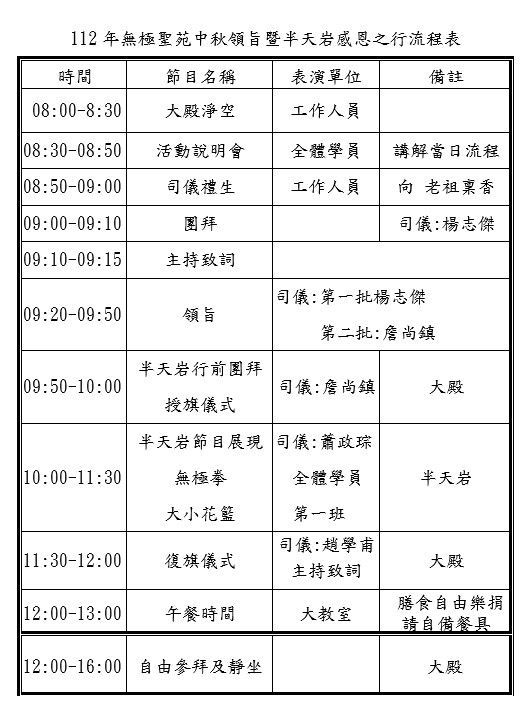 112 年無極聖苑中秋領旨暨半天岩感恩之行流程表

| 時間 | 節目名稱 | 表演單位 | 備註 |
|---|---|---|---|
| 08:00-8:30 | 大殿淨空 | 工作人員 | |
| 08:30-08:50 | 活動說明會 | 全體學員 | 講解當日流程 |
| 08:50-09:00 | 司儀禮生 | 工作人員 | 向 老祖稟香 |
| 09:00-09:10 | 團拜 | | 司儀:楊志傑 |
| 09:10-09:15 | 主持致詞 | | |
| 09:20-09:50 | 領旨 | 司儀:第一批楊志傑 第二批:詹尚鎮 | |
| 09:50-10:00 | 半天岩行前團拜 授旗儀式 | 司儀:詹尚鎮 | 大殿 |
| 10:00-11:30 | 半天岩節目展現 無極拳 大小花籃 | 司儀:蕭政琮 全體學員 第一班 | 半天岩 |
| 11:30-12:00 | 復旗儀式 | 司儀:趙學甫 主持致詞 | 大殿 |
| 12:00-13:00 | 午餐時間 | 大教室 | 膳食自由樂捐 請自備餐具 |
| 12:00-16:00 | 自由參拜及靜坐 | | 大殿 |